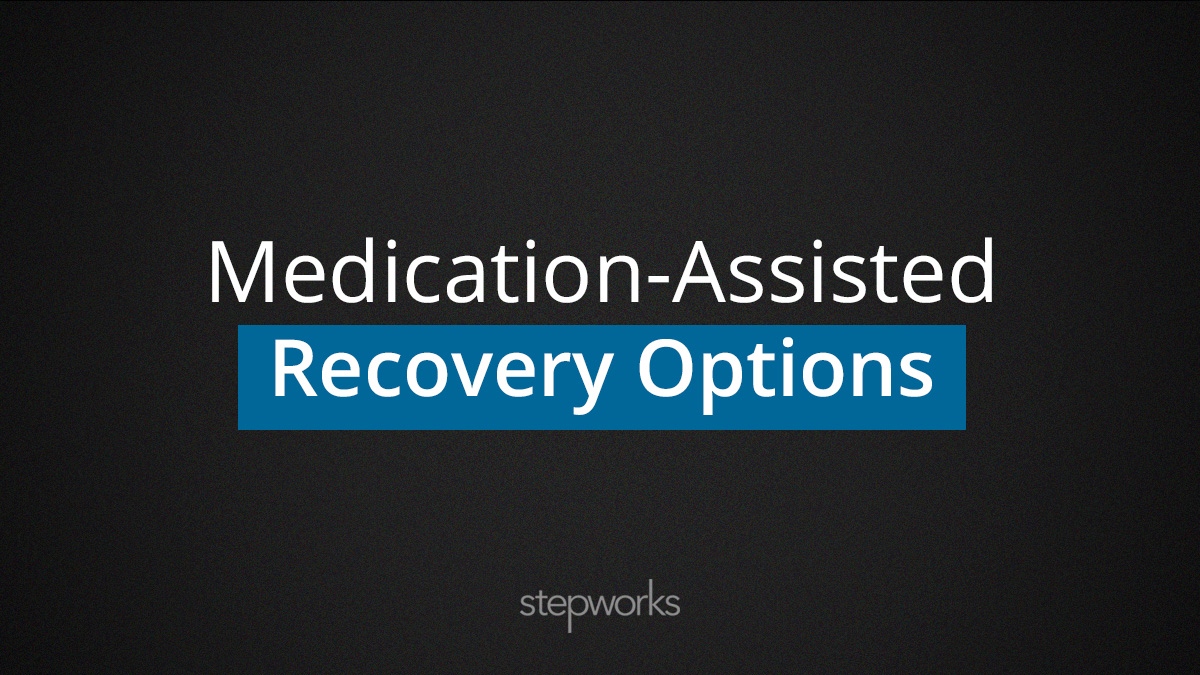 Medication-Assisted
Recovery Options

stepworks